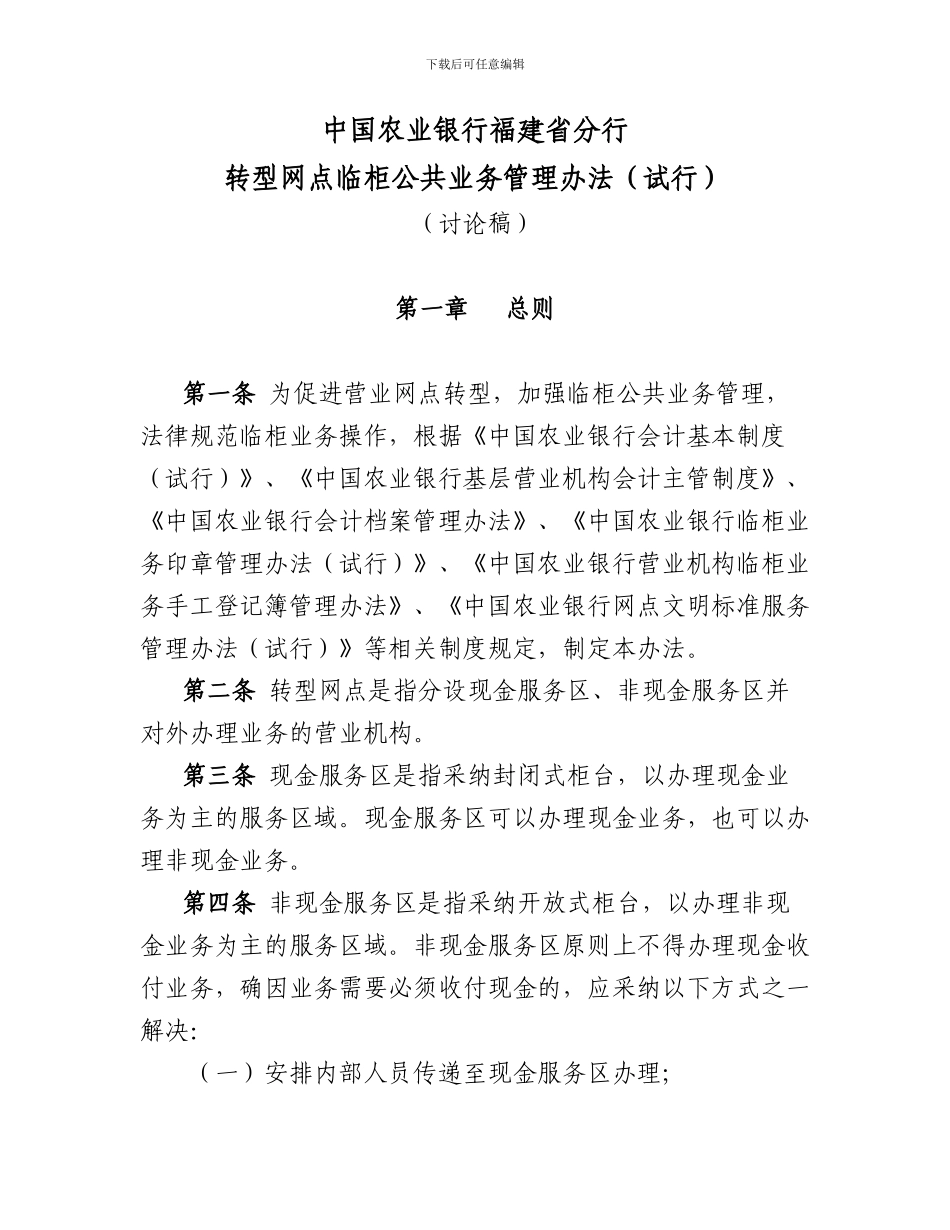 下载后可任意编辑

中国农业银行福建省分行
转型网点临柜公共业务管理办法（试行）
（讨论稿）

第一章 总则

第一条 为促进营业网点转型，加强临柜公共业务管理，法律规范临柜业务操作，根据《中国农业银行会计基本制度（试行）》、《中国农业银行基层营业机构会计主管制度》、《中国农业银行会计档案管理办法》、《中国农业银行临柜业务印章管理办法（试行）》、《中国农业银行营业机构临柜业务手工登记簿管理办法》、《中国农业银行网点文明标准服务管理办法（试行）》等相关制度规定，制定本办法。

第二条 转型网点是指分设现金服务区、非现金服务区并对外办理业务的营业机构。

第三条 现金服务区是指采纳封闭式柜台，以办理现金业务为主的服务区域。现金服务区可以办理现金业务，也可以办理非现金业务。

第四条 非现金服务区是指采纳开放式柜台，以办理非现金业务为主的服务区域。非现金服务区原则上不得办理现金收付业务，确因业务需要必须收付现金的，应采纳以下方式之一解决:

（一）安排内部人员传递至现金服务区办理;